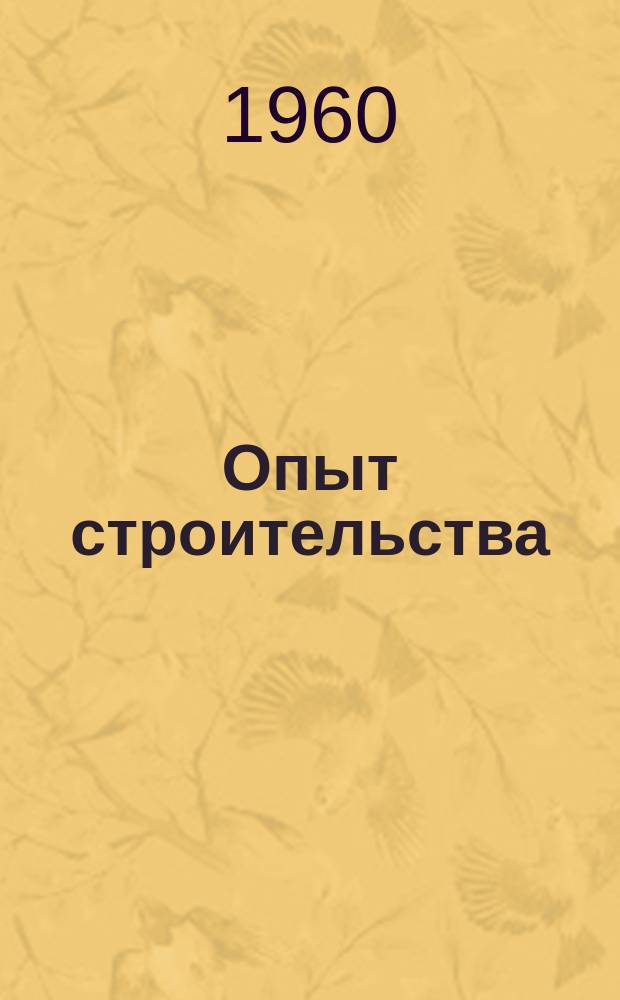 1960

Опыт строительства